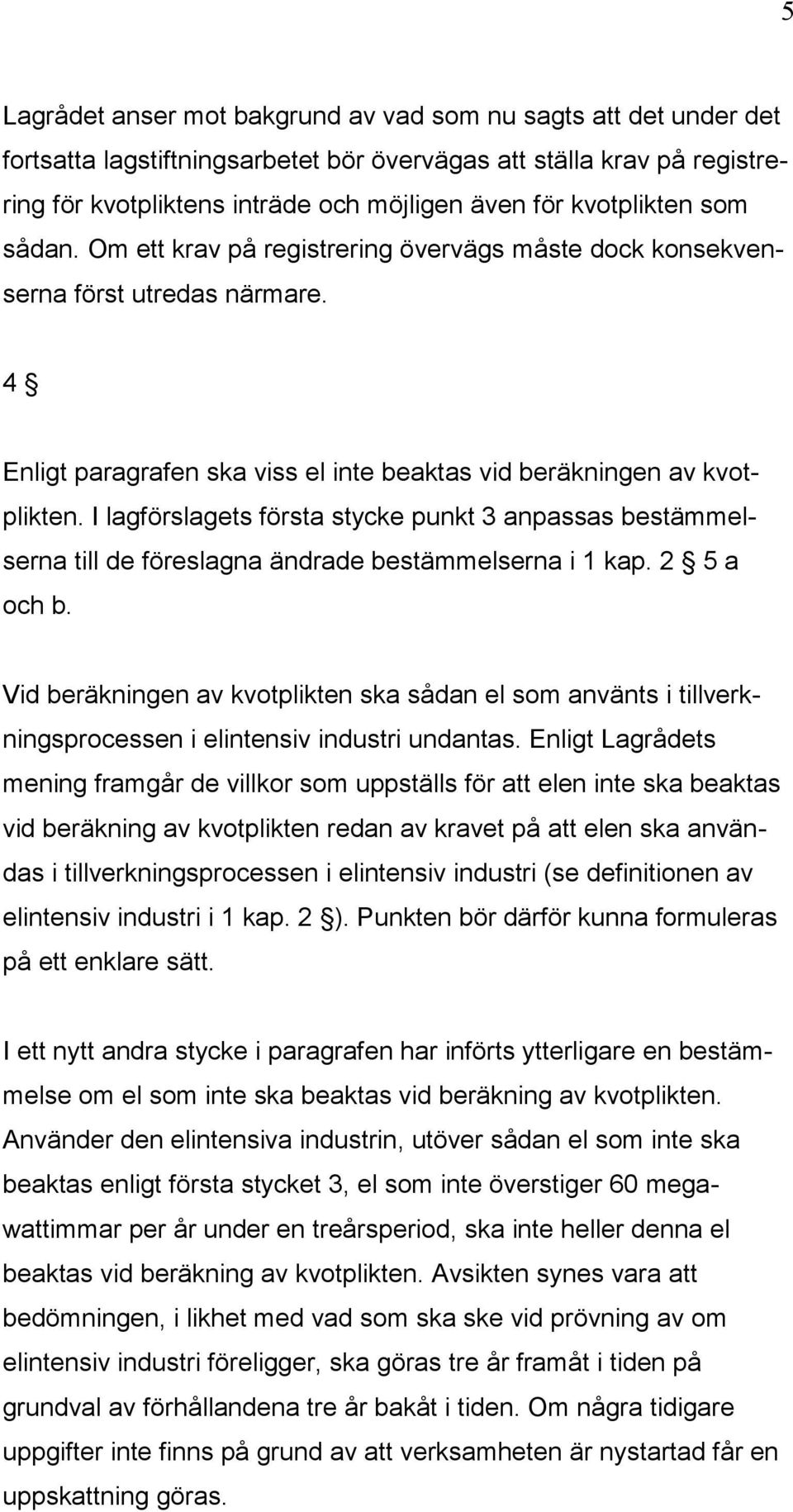 5

Lagrådet anser mot bakgrund av vad som nu sagts att det under det fortsatta lagstiftningsarbetet bör övervägas att ställa krav på registrering för kvotpliktens inträde och möjligen även för kvotplikten som sådan. Om ett krav på registrering övervägs måste dock konsekvenserna först utredas närmare.

4 §

Enligt paragrafen ska viss el inte beaktas vid beräkningen av kvotplikten. I lagförslagets första stycke punkt 3 anpassas bestämmelserna till de föreslagna ändrade bestämmelserna i 1 kap. 2 § 5 a och b.

Vid beräkningen av kvotplikten ska sådan el som använts i tillverkningsprocessen i elintensiv industri undantas. Enligt Lagrådets mening framgår de villkor som uppställs för att elen inte ska beaktas vid beräkning av kvotplikten redan av kravet på att elen ska användas i tillverkningsprocessen i elintensiv industri (se definitionen av elintensiv industri i 1 kap. 2 §). Punkten bör därför kunna formuleras på ett enklare sätt.

I ett nytt andra stycke i paragrafen har införts ytterligare en bestämmelse om el som inte ska beaktas vid beräkning av kvotplikten. Använder den elintensiva industrin, utöver sådan el som inte ska beaktas enligt första stycket 3, el som inte överstiger 60 megawattimmar per år under en treårsperiod, ska inte heller denna el beaktas vid beräkning av kvotplikten. Avsikten synes vara att bedömningen, i likhet med vad som ska ske vid prövning av om elintensiv industri föreligger, ska göras tre år framåt i tiden på grundval av förhållandena tre år bakåt i tiden. Om några tidigare uppgifter inte finns på grund av att verksamheten är nystartad får en uppskattning göras.